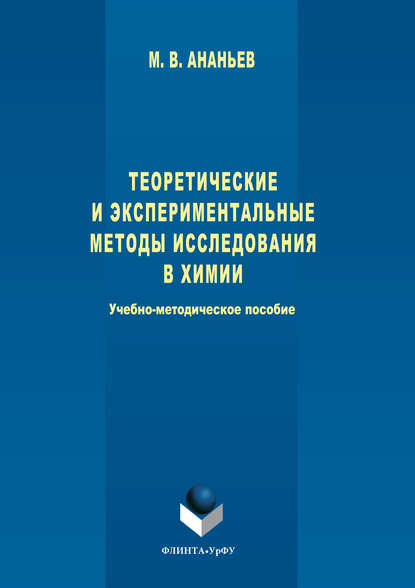 М. В. АНАНЬЕВ

ТЕОРЕТИЧЕСКИЕ И ЭКСПЕРИМЕНТАЛЬНЫЕ МЕТОДЫ ИССЛЕДОВАНИЯ В ХИМИИ

Учебно-методическое пособие

ФЛИНТА•УрФУ